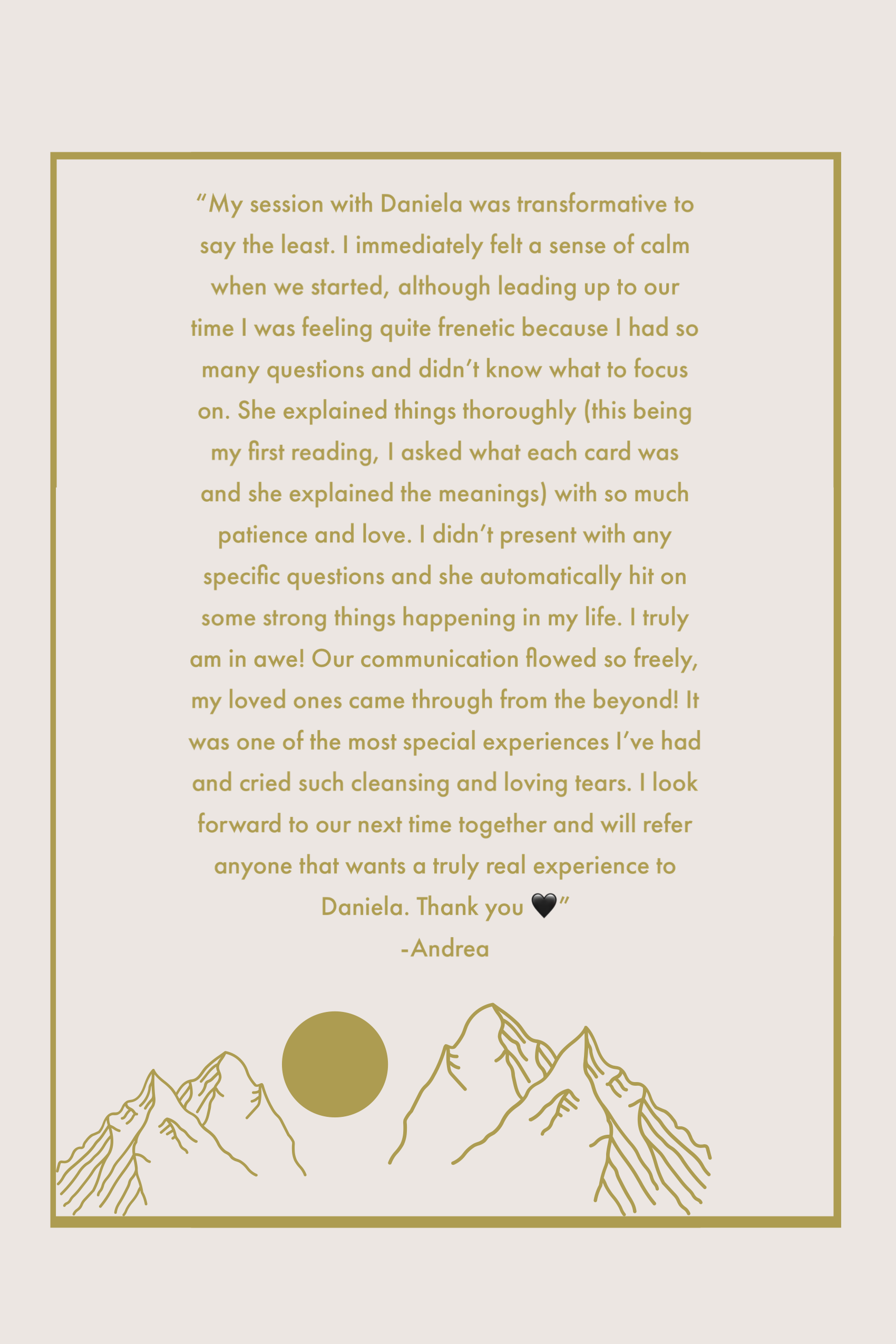 “My session with Daniela was transformative to say the least. I immediately felt a sense of calm when we started, although leading up to our time I was feeling quite frenetic because I had so many questions and didn’t know what to focus on. She explained things thoroughly (this being my first reading, I asked what each card was and she explained the meanings) with so much patience and love. I didn’t present with any specific questions and she automatically hit on some strong things happening in my life. I truly am in awe! Our communication flowed so freely, my loved ones came through from the beyond! It was one of the most special experiences I’ve had and cried such cleansing and loving tears. I look forward to our next time together and will refer anyone that wants a truly real experience to Daniela. Thank you 🖤”
-Andrea